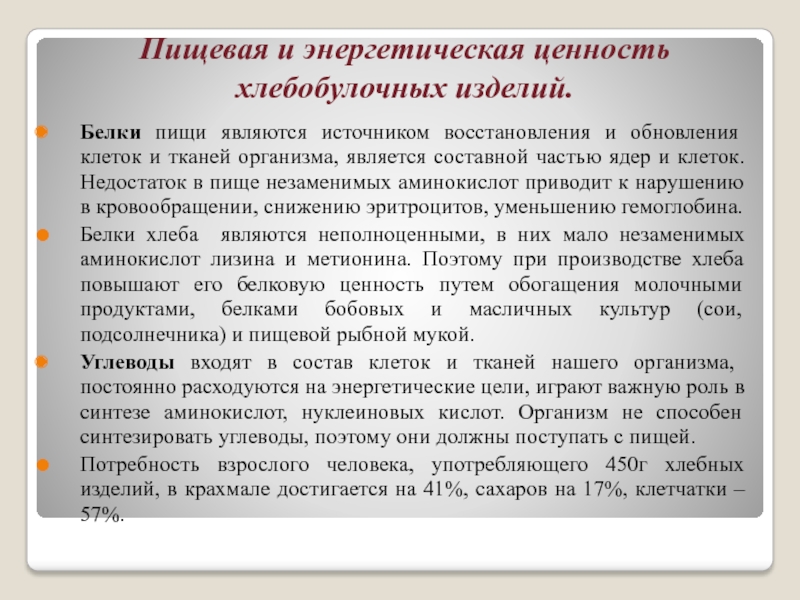 Пищевая и энергетическая ценность хлебобулочных изделий.

Белки пищи являются источником восстановления и обновления клеток и тканей организма, является составной частью ядер и клеток. Недостаток в пище незаменимых аминокислот приводит к нарушению в кровообращении, снижению эритроцитов, уменьшению гемоглобина.

Белки хлеба являются неполноценными, в них мало незаменимых аминокислот лизина и метионина. Поэтому при производстве хлеба повышают его белковую ценность путем обогащения молочными продуктами, белками бобовых и масличных культур (сои, подсолнечника) и пищевой рыбной мукой.

Углеводы входят в состав клеток и тканей нашего организма, постоянно расходуются на энергетические цели, играют важную роль в синтезе аминокислот, нуклеиновых кислот. Организм не способен синтезировать углеводы, поэтому они должны поступать с пищей.

Потребность взрослого человека, употребляющего 450г хлебных изделий, в крахмале достигается на 41%, сахаров на 17%, клетчатки – 57%.